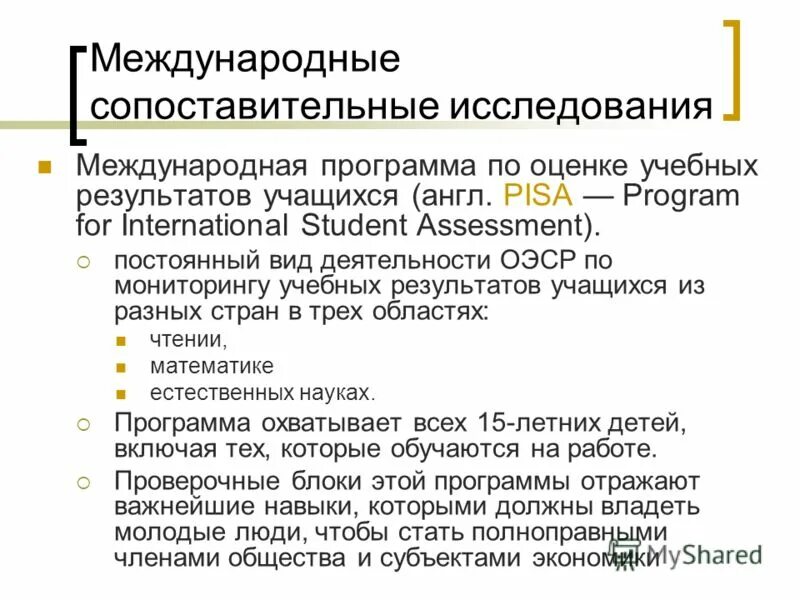 Международные сопоставительные исследования

Международная программа по оценке учебных результатов учащихся (англ. PISA — Program for International Student Assessment).

постоянный вид деятельности ОЭСР по мониторингу учебных результатов учащихся из разных стран в трех областях:

чтении,

математике

естественных науках.

Программа охватывает всех 15-летних детей, включая тех, которые обучаются на работе.

Проверочные блоки этой программы отражают важнейшие навыки, которыми должны владеть молодые люди, чтобы стать полноправными членами общества и субъектами экономики

MyShared